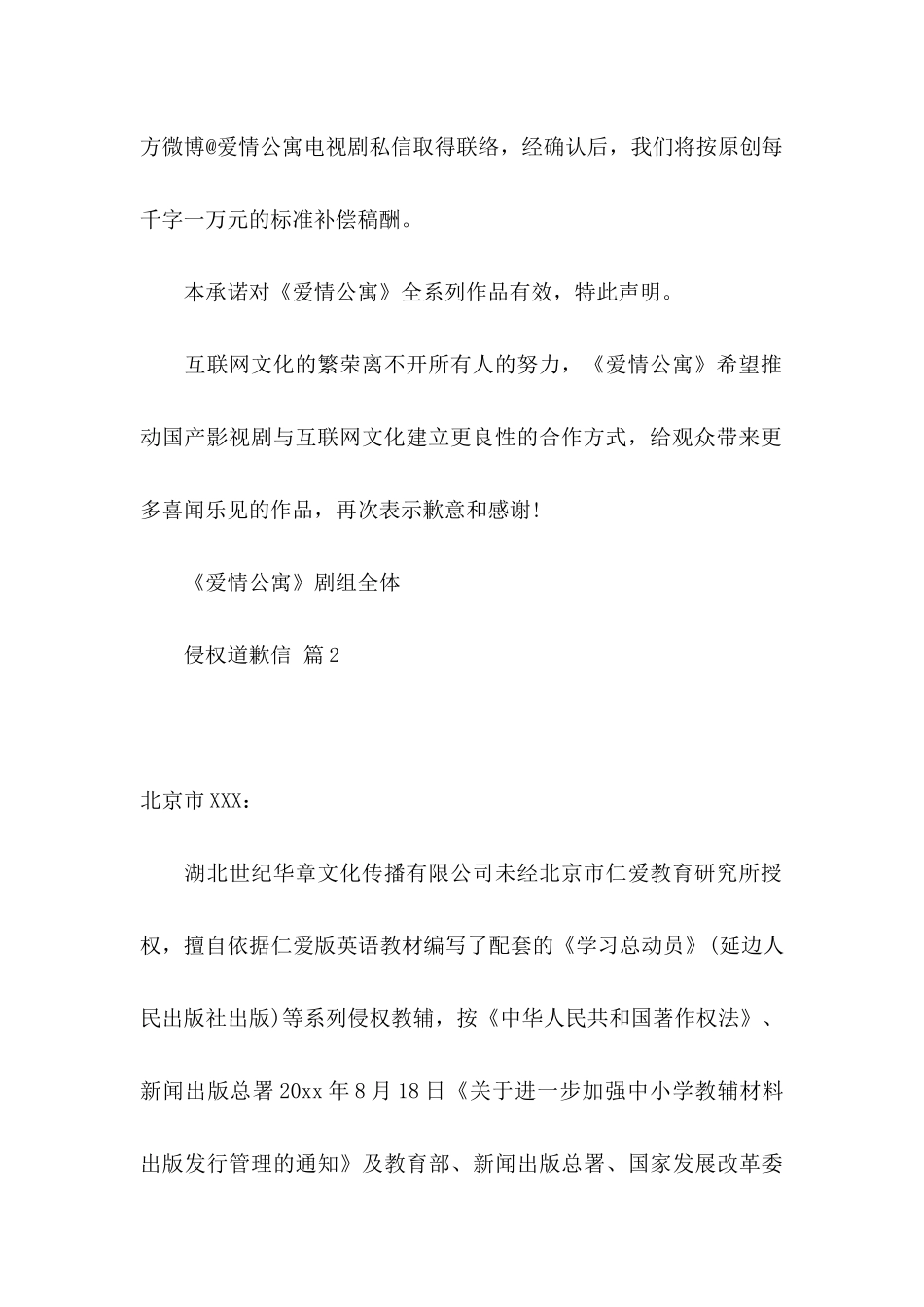 方微博@爱情公寓电视剧私信取得联络，经确认后，我们将按原创每千字一万元的标准补偿稿酬。

本承诺对《爱情公寓》全系列作品有效，特此声明。

互联网文化的繁荣离不开所有人的努力，《爱情公寓》希望推动国产影视剧与互联网文化建立更良性的合作方式，给观众带来更多喜闻乐见的作品，再次表示歉意和感谢！

《爱情公寓》剧组全体

侵权道歉信 篇2

北京市XXX：

湖北世纪华章文化传播有限公司未经北京市仁爱教育研究所授权，擅自依据仁爱版英语教材编写了配套的《学习总动员》(延边人民出版社出版)等系列侵权教辅，按《中华人民共和国著作权法》、新闻出版总署20xx年8月18日《关于进一步加强中小学教辅材料出版发行管理的通知》及教育部、新闻出版总署、国家发展改革委